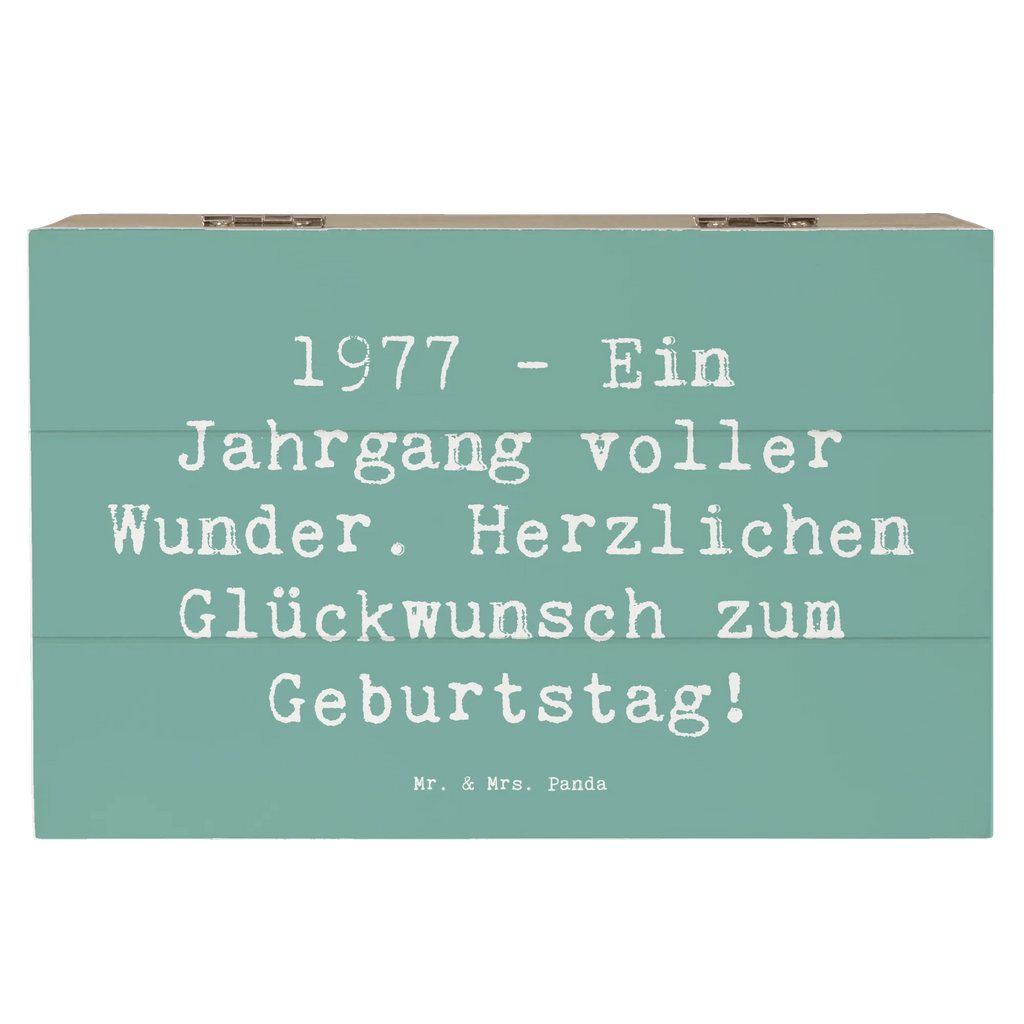 1977 - Ein Jahrgang voller Wunder. Herzlichen Glückwunsch zum Geburtstag!

Mr. & Mrs. Panda